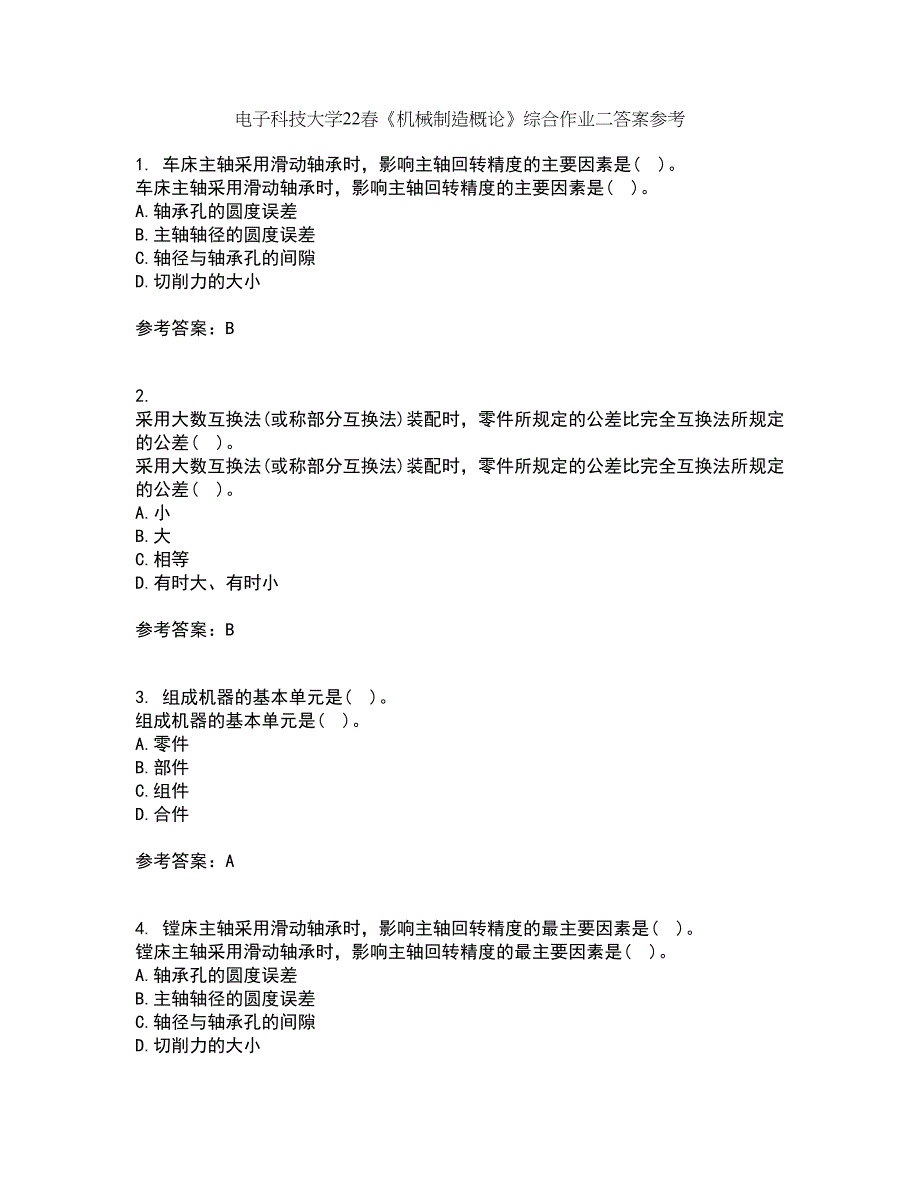 电子科技大学22春《机械制造概论》综合作业二答案参考

1. 车床主轴采用滑动轴承时，影响主轴回转精度的主要因素是（ ）。
车床主轴采用滑动轴承时，影响主轴回转精度的主要因素是（ ）。
A.轴承孔的圆度误差
B.主轴轴径的圆度误差
C.轴径与轴承孔的间隙
D.切削力的大小

参考答案：B

2.
采用大数互换法(或称部分互换法)装配时，零件所规定的公差比完全互换法所规定的公差（ ）。
采用大数互换法(或称部分互换法)装配时，零件所规定的公差比完全互换法所规定的公差（ ）。
A.小
B.大
C.相等
D.有时大、有时小

参考答案：B

3. 组成机器的基本单元是（ ）。
组成机器的基本单元是（ ）。
A.零件
B.部件
C.组件
D.合件

参考答案：A

4. 镗床主轴采用滑动轴承时，影响主轴回转精度的最主要因素是（ ）。
镗床主轴采用滑动轴承时，影响主轴回转精度的最主要因素是（ ）。
A.轴承孔的圆度误差
B.主轴轴径的圆度误差
C.轴径与轴承孔的间隙
D.切削力的大小